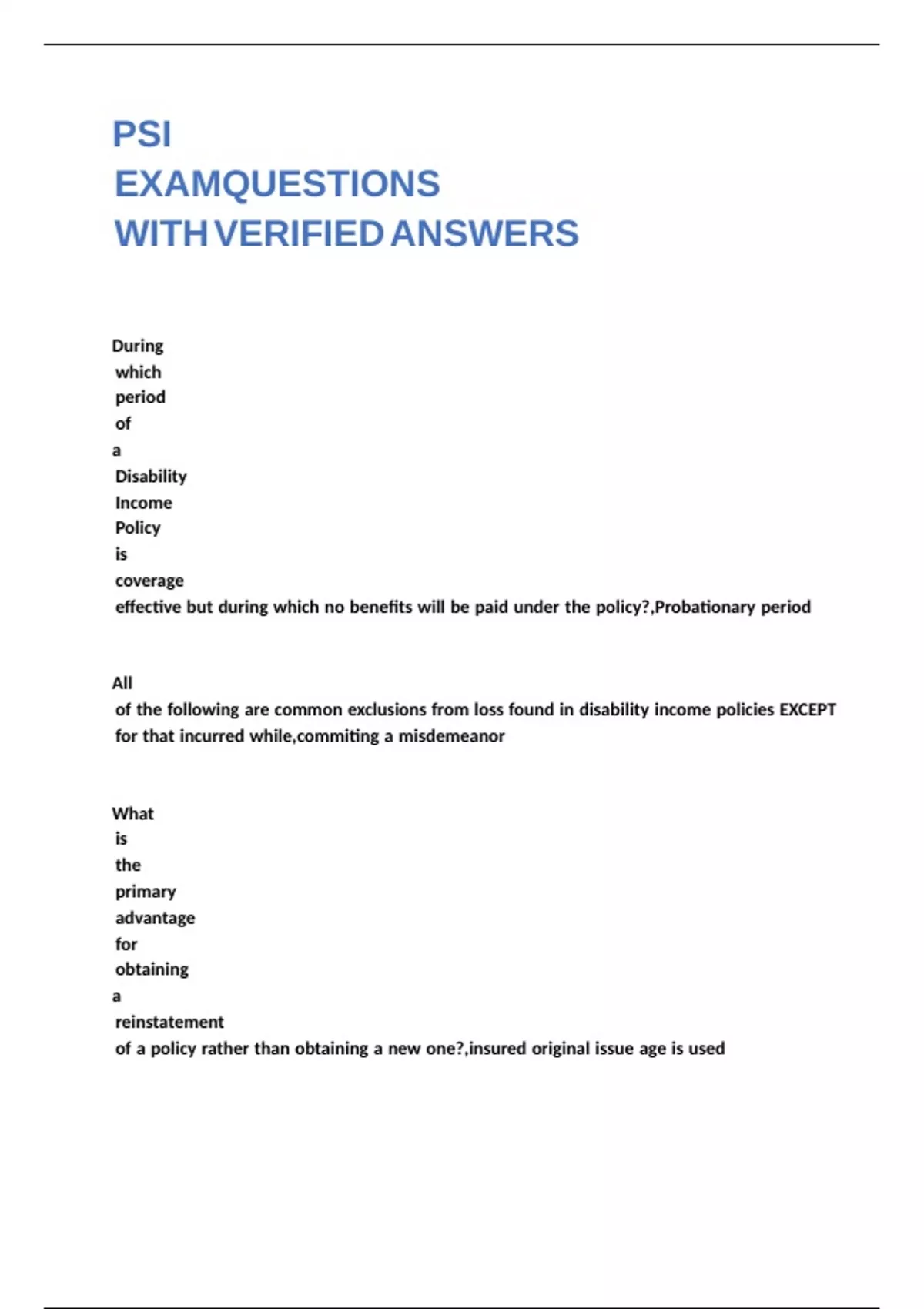 PSI
EXAMQUESTIONS
WITH VERIFIED ANSWERS

During which period of a Disability Income Policy is coverage effective but during which no benefits will be paid under the policy?,Probationary period

All of the following are common exclusions from loss found in disability income policies EXCEPT for that incurred while,commiting a misdemeanor

What is the primary advantage for obtaining a reinstatement of a policy rather than obtaining a new one?,insured original issue age is used